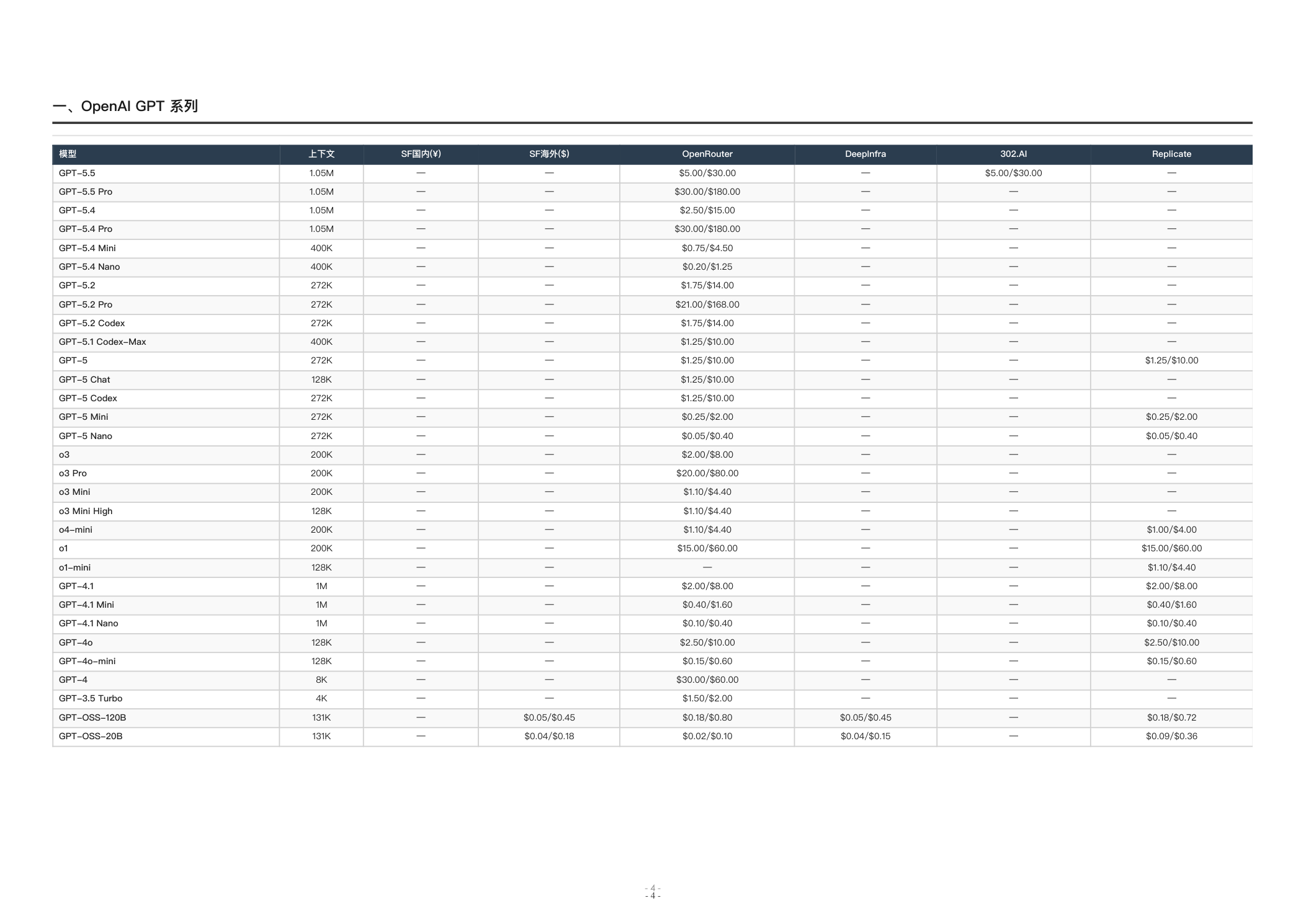 一、OpenAI GPT 系列

| 模型 | 上下文 | SF国内(¥) | SF海外($) | OpenRouter | DeepInfra | 302.AI | Replicate |
|---|---|---|---|---|---|---|---|
| GPT-5.5 | 1.05M | — | — | \$5.00/\$30.00 | — | \$5.00/\$30.00 | — |
| GPT-5.5 Pro | 1.05M | — | — | \$30.00/\$180.00 | — | — | — |
| GPT-5.4 | 1.05M | — | — | \$2.50/\$15.00 | — | — | — |
| GPT-5.4 Pro | 1.05M | — | — | \$30.00/\$180.00 | — | — | — |
| GPT-5.4 Mini | 400K | — | — | \$0.75/\$4.50 | — | — | — |
| GPT-5.4 Nano | 400K | — | — | \$0.20/\$1.25 | — | — | — |
| GPT-5.2 | 272K | — | — | \$1.75/\$14.00 | — | — | — |
| GPT-5.2 Pro | 272K | — | — | \$21.00/\$168.00 | — | — | — |
| GPT-5.2 Codex | 272K | — | — | \$1.75/\$14.00 | — | — | — |
| GPT-5.1 Codex-Max | 400K | — | — | \$1.25/\$10.00 | — | — | — |
| GPT-5 | 272K | — | — | \$1.25/\$10.00 | — | — | \$1.25/\$10.00 |
| GPT-5 Chat | 128K | — | — | \$1.25/\$10.00 | — | — | — |
| GPT-5 Codex | 272K | — | — | \$1.25/\$10.00 | — | — | — |
| GPT-5 Mini | 272K | — | — | \$0.25/\$2.00 | — | — | \$0.25/\$2.00 |
| GPT-5 Nano | 272K | — | — | \$0.05/\$0.40 | — | — | \$0.05/\$0.40 |
| o3 | 200K | — | — | \$2.00/\$8.00 | — | — | — |
| o3 Pro | 200K | — | — | \$20.00/\$80.00 | — | — | — |
| o3 Mini | 200K | — | — | \$1.10/\$4.40 | — | — | — |
| o3 Mini High | 128K | — | — | \$1.10/\$4.40 | — | — | — |
| o4-mini | 200K | — | — | \$1.10/\$4.40 | — | — | \$1.00/\$4.00 |
| o1 | 200K | — | — | \$15.00/\$60.00 | — | — | \$15.00/\$60.00 |
| o1-mini | 128K | — | — | — | — | — | \$1.10/\$4.40 |
| GPT-4.1 | 1M | — | — | \$2.00/\$8.00 | — | — | \$2.00/\$8.00 |
| GPT-4.1 Mini | 1M | — | — | \$0.40/\$1.60 | — | — | \$0.40/\$1.60 |
| GPT-4.1 Nano | 1M | — | — | \$0.10/\$0.40 | — | — | \$0.10/\$0.40 |
| GPT-4o | 128K | — | — | \$2.50/\$10.00 | — | — | \$2.50/\$10.00 |
| GPT-4o-mini | 128K | — | — | \$0.15/\$0.60 | — | — | \$0.15/\$0.60 |
| GPT-4 | 8K | — | — | \$30.00/\$60.00 | — | — | — |
| GPT-3.5 Turbo | 4K | — | — | \$1.50/\$2.00 | — | — | — |
| GPT-OSS-120B | 131K | — | \$0.05/\$0.45 | \$0.18/\$0.80 | \$0.05/\$0.45 | — | \$0.18/\$0.72 |
| GPT-OSS-20B | 131K | — | \$0.04/\$0.18 | \$0.02/\$0.10 | \$0.04/\$0.15 | — | \$0.09/\$0.36 |

- 4 -
- 4 -